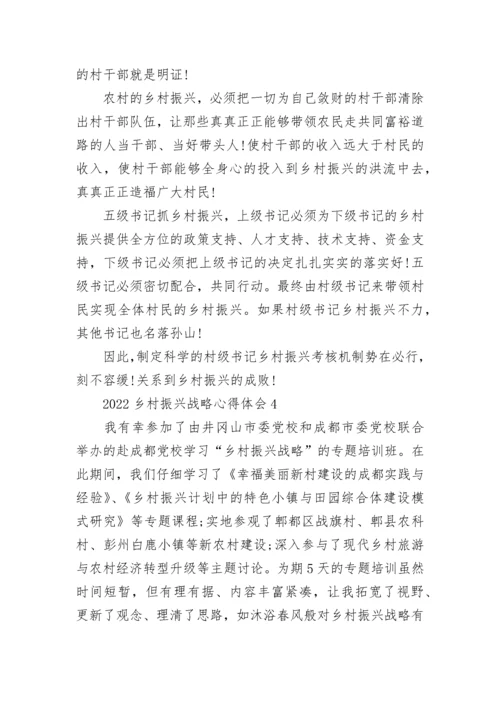 的村干部就是明证!

农村的乡村振兴，必须把一切为自己敛财的村干部清除出村干部队伍，让那些真真正正能够带领农民走共同富裕道路的人当干部、当好带头人!使村干部的收入远大于村民的收入，使村干部能够全身心的投入到乡村振兴的洪流中去，真真正正造福广大村民!

五级书记抓乡村振兴，上级书记必须为下级书记的乡村振兴提供全方位的政策支持、人才支持、技术支持、资金支持，下级书记必须把上级书记的决定扎扎实实的落实好!五级书记必须密切配合，共同行动。最终由村级书记来带领村民实现全体村民的乡村振兴。如果村级书记乡村振兴不力，其他书记也名落孙山!

因此,制定科学的村级书记乡村振兴考核机制势在必行，刻不容缓!关系到乡村振兴的成败!

2022 乡村振兴战略心得体会 4

我有幸参加了由井冈山市委党校和成都市委党校联合举办的赴成都党校学习“乡村振兴战略”的专题培训班。在此期间，我们仔细学习了《幸福美丽新村建设的成都实践与经验》、《乡村振兴计划中的特色小镇与田园综合体建设模式研究》等专题课程;实地参观了郫都区战旗村、郫县农科村、彭州白鹿小镇等新农村建设;深入参与了现代乡村旅游与农村经济转型升级等主题讨论。为期 5 天的专题培训虽然时间短暂，但有理有据、内容丰富紧凑，让我拓宽了视野、更新了观念、理清了思路，如沐浴春风般对乡村振兴战略有